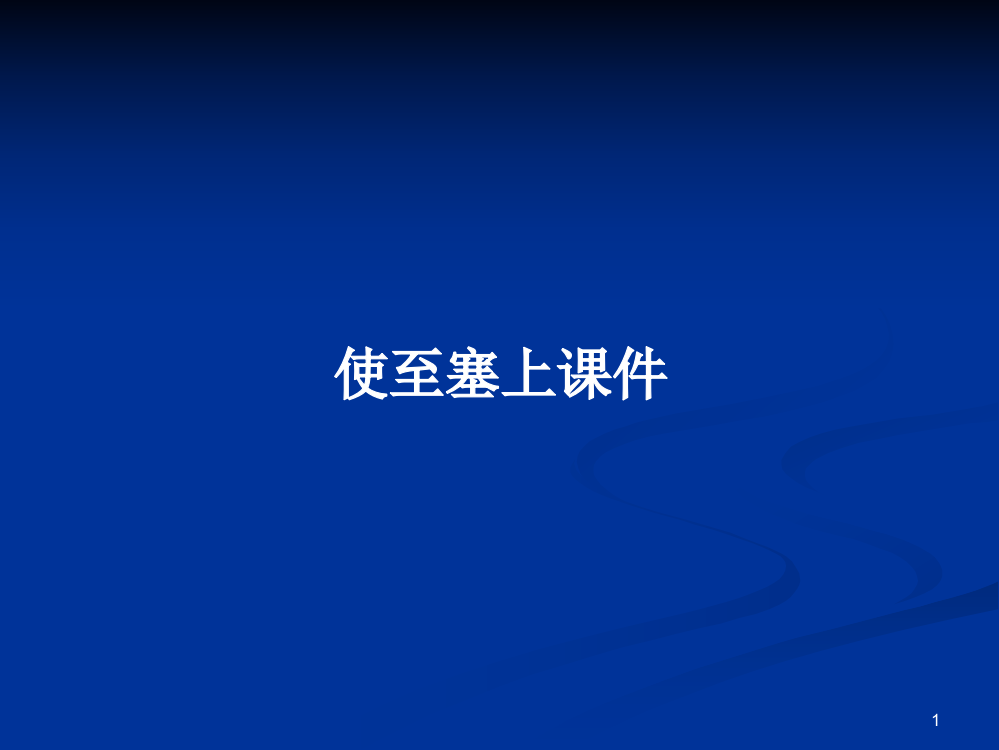 使至塞上课件

1